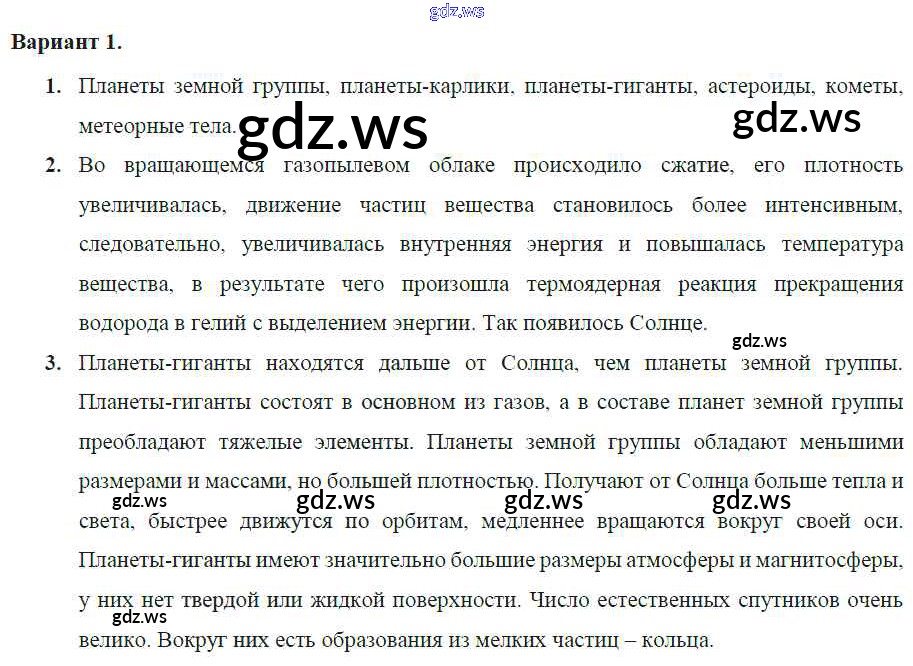 Вариант 1.

1. Планеты земной группы, планеты-карлики, планеты-гиганты, астероиды, кометы, метеорные тела.

2. Во вращающемся газопылевом облаке происходило сжатие, его плотность увеличивалась, движение частиц вещества становилось более интенсивным, следовательно, увеличивалась внутренняя энергия и повышалась температура вещества, в результате чего произошла термоядерная реакция прекращения водорода в гелий с выделением энергии. Так появилось Солнце.

3. Планеты-гиганты находятся дальше от Солнца, чем планеты земной группы. Планеты-гиганты состоят в основном из газов, а в составе планет земной группы преобладают тяжелые элементы. Планеты земной группы обладают меньшими размерами и массами, но большей плотностью. Получают от Солнца больше тепла и света, быстрее движутся по орбитам, медленнее вращаются вокруг своей оси. Планеты-гиганты имеют значительно большие размеры атмосферы и магнитосферы, у них нет твердой или жидкой поверхности. Число естественных спутников очень велико. Вокруг них есть образования из мелких частиц – кольца.

gdz.ws